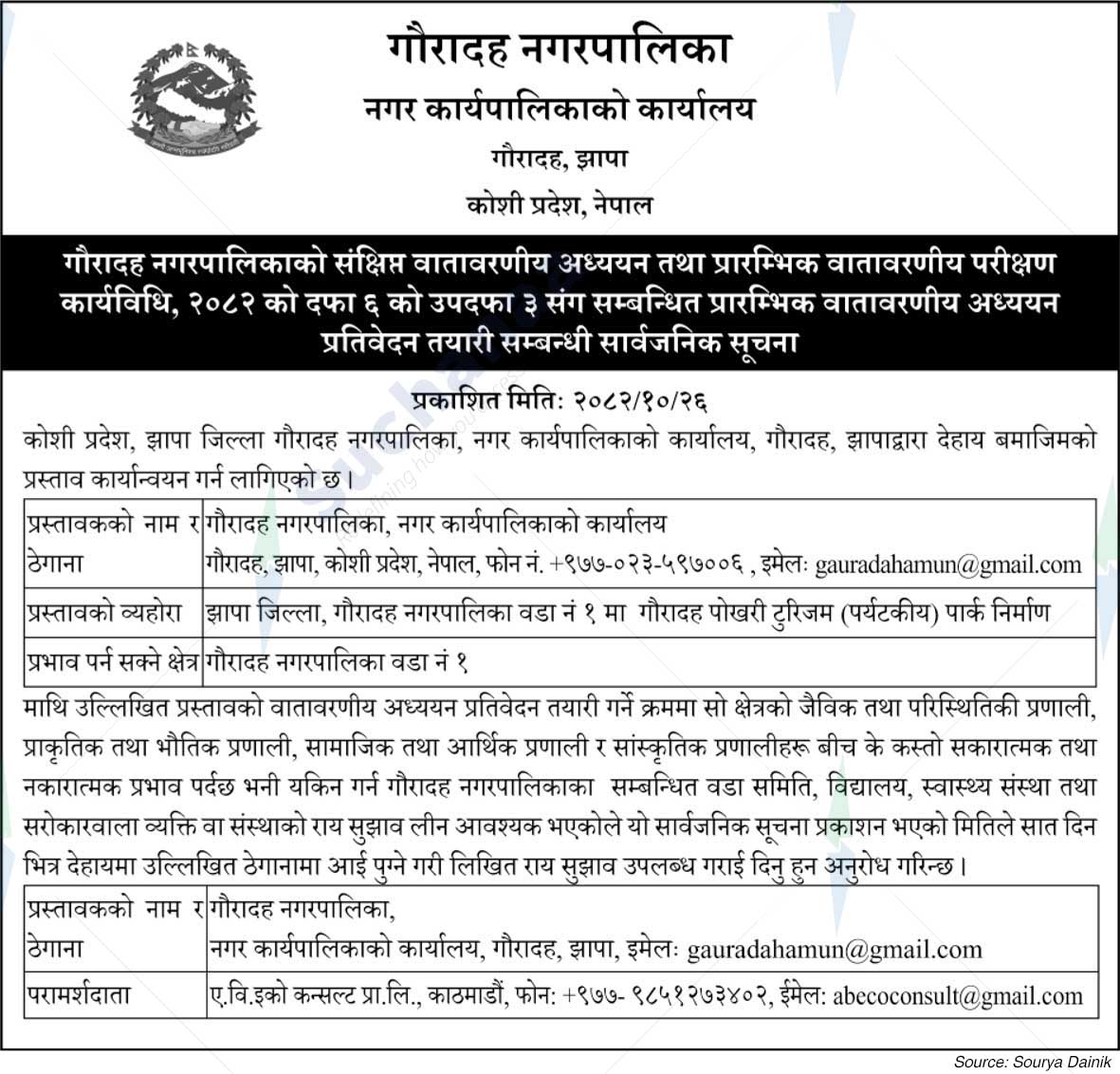 गौरादह नगरपालिका
नगर कार्यपालिकाको कार्यालय
गौरादह, झापा
कोशी प्रदेश, नेपाल

गौरादह नगरपालिकाको संक्षिप्त वातावरणीय अध्ययन तथा प्रारम्भिक वातावरणीय परीक्षण कार्यविधि, २०८२ को दफा ६ को उपदफा ३ संग सम्बन्धित प्रारम्भिक वातावरणीय अध्ययन प्रतिवेदन तयारी सम्बन्धी सार्वजनिक सूचना

प्रकाशित मिति: २०८२/१०/२६

कोशी प्रदेश, झापा जिल्ला गौरादह नगरपालिका, नगर कार्यपालिकाको कार्यालय, गौरादह, झापाद्वारा देहाय बमाजिमको प्रस्ताव कार्यान्वयन गर्न लागिएको छ।

| प्रस्तावकको नाम र ठेगाना | गौरादह नगरपालिका, नगर कार्यपालिकाको कार्यालय गौरादह, झापा, कोशी प्रदेश, नेपाल, फोन नं. +९७७-०२३-५९७००६ , इमेलः gauradahamun@gmail.com |
|---|---|
| प्रस्तावको व्यहोरा | झापा जिल्ला, गौरादह नगरपालिका वडा नं १ मा गौरादह पोखरी टुरिजम (पर्यटकीय) पार्क निर्माण |
| प्रभाव पर्न सक्ने क्षेत्र | गौरादह नगरपालिका वडा नं १ |

माथि उल्लिखित प्रस्तावको वातावरणीय अध्ययन प्रतिवेदन तयारी गर्ने क्रममा सो क्षेत्रको जैविक तथा परिस्थितिकी प्रणाली, प्राकृतिक तथा भौतिक प्रणाली, सामाजिक तथा आर्थिक प्रणाली र सांस्कृतिक प्रणालीहरू बीच के कस्तो सकारात्मक तथा नकारात्मक प्रभाव पर्दछ भनी यकिन गर्न गौरादह नगरपालिकाका सम्बन्धित वडा समिति, विद्यालय, स्वास्थ्य संस्था तथा सरोकारवाला व्यक्ति वा संस्थाको राय सुझाव लीन आवश्यक भएकोले यो सार्वजनिक सूचना प्रकाशन भएको मितिले सात दिन भित्र देहायमा उल्लिखित ठेगानामा आई पुग्ने गरी लिखित राय सुझाव उपलब्ध गराई दिनु हुन अनुरोध गरिन्छ।

| प्रस्तावकको नाम र ठेगाना | गौरादह नगरपालिका, नगर कार्यपालिकाको कार्यालय, गौरादह, झापा, इमेलः gauradahamun@gmail.com |
|---|---|
| परामर्शदाता | ए.वि.इको कन्सल्ट प्रा.लि., काठमाडौं, फोन: +९७७- ९८५१२७३४०२, ईमेल: abecoconsult@gmail.com |

Source: Sourya Dainik